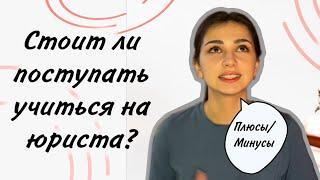 Стоит ли поступать учиться на юриста?

Плюсы/ Минусы